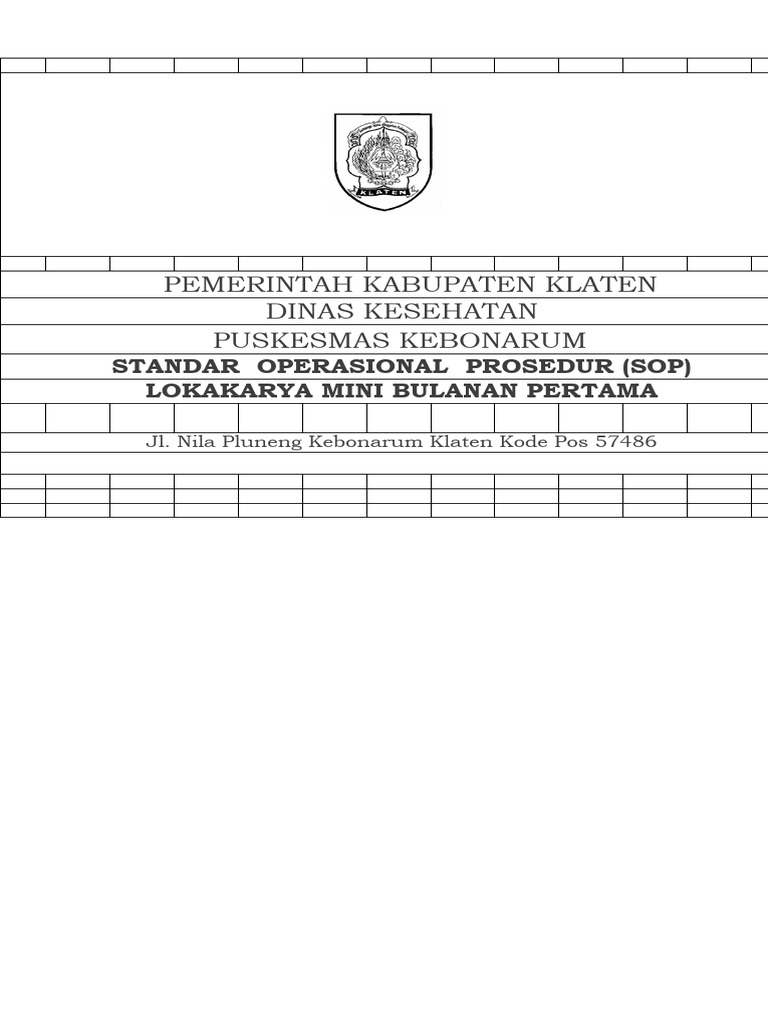 KLATEN

PEMERINTAH KABUPATEN KLATEN
DINAS KESEHATAN
PUSKESMAS KEBONARUM
STANDAR OPERASIONAL PROSEDUR (SOP)
LOKAKARYA MINI BULANAN PERTAMA

Jl. Nila Pluneng Kebonarum Klaten Kode Pos 57486